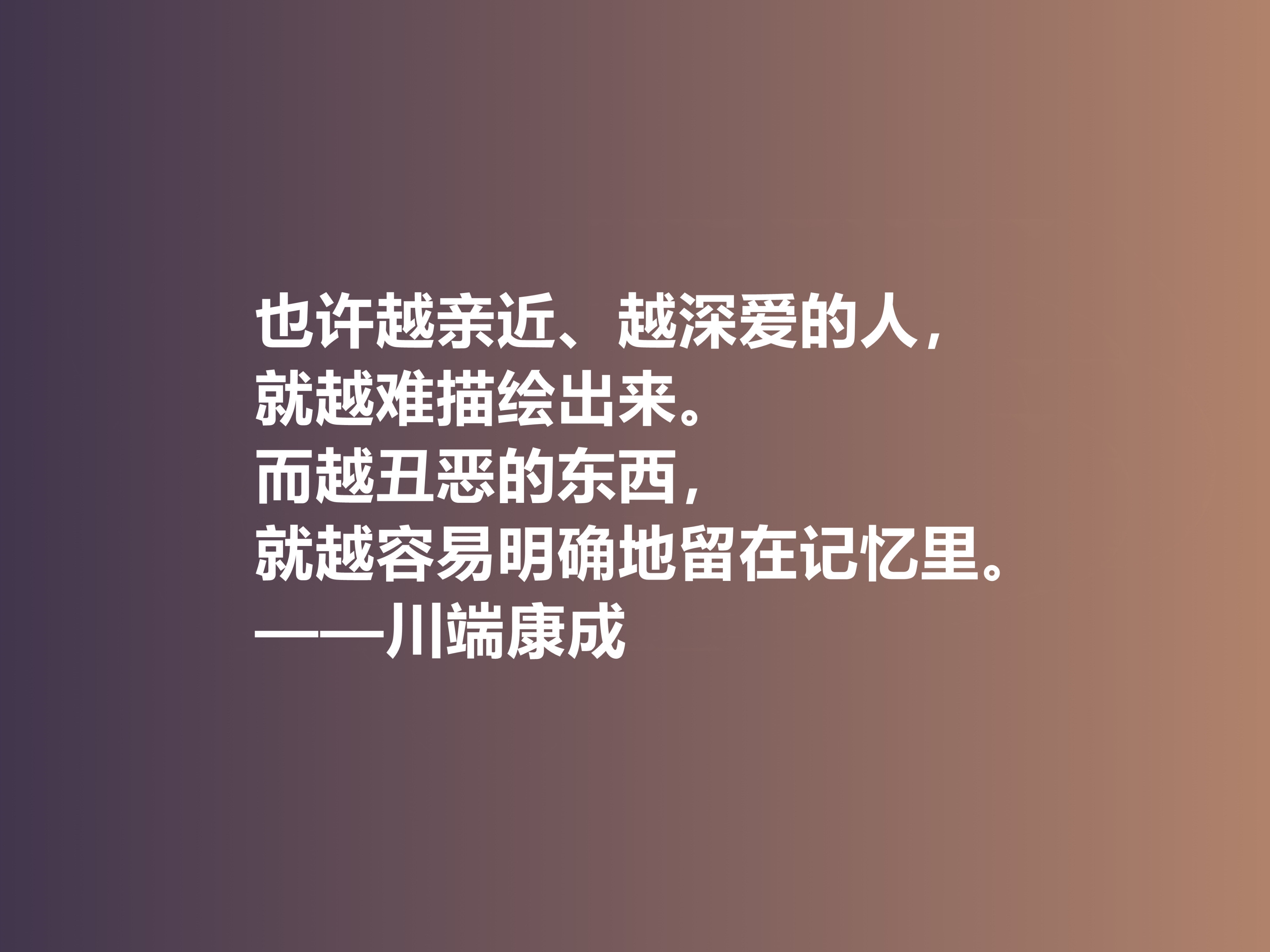 也许越亲近、越深爱的人，
就越难描绘出来。
而越丑恶的东西，
就越容易明确地留在记忆里。
——川端康成